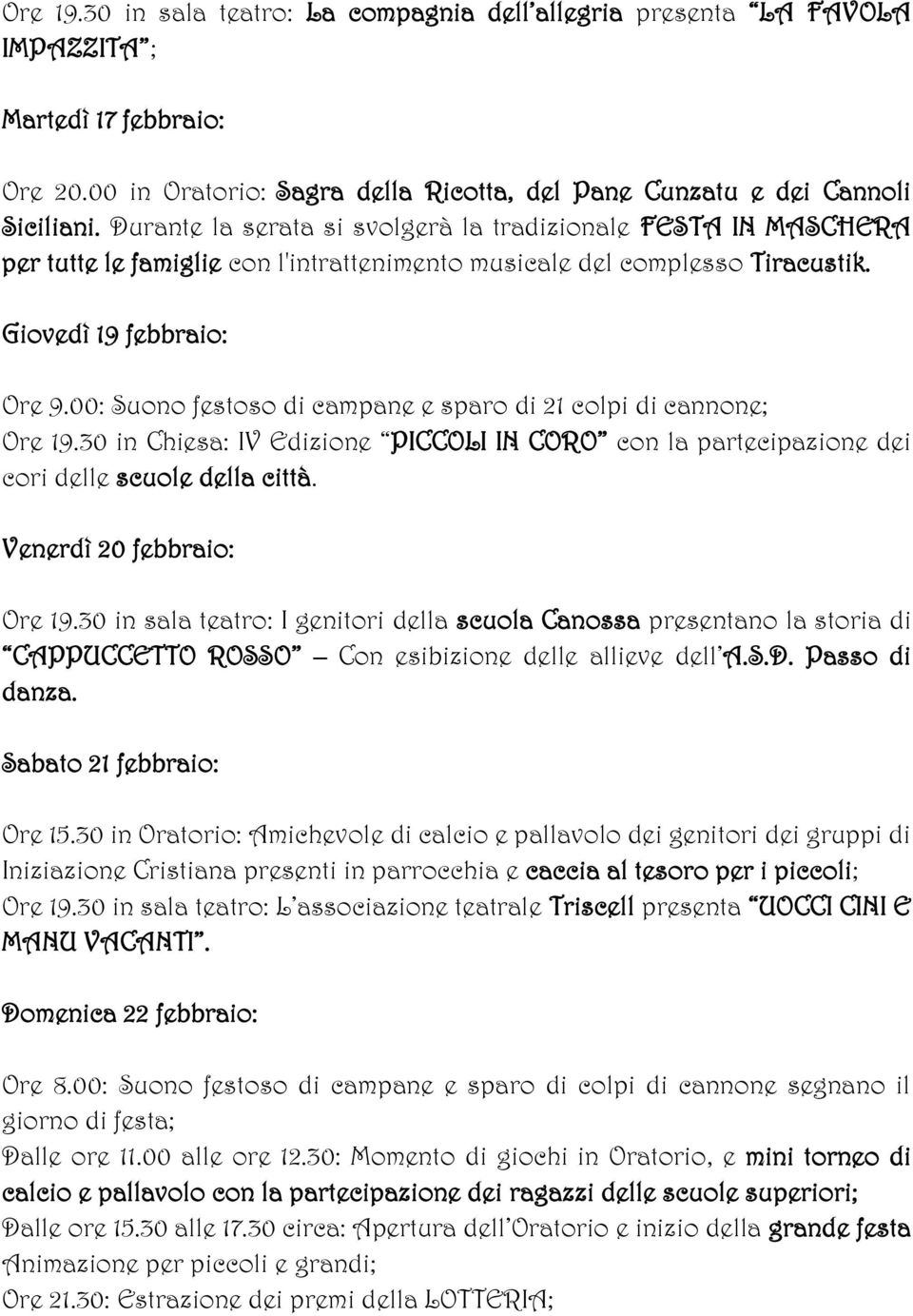 Ore 19.30 in sala teatro: La compagnia dell'allegria presenta "LA FAVOLA IMPAZZITA";

Martedì 17 febbraio:

Ore 20.00 in Oratorio: Sagra della Ricotta, del Pane Cunzatu e dei Cannoli Siciliani. Durante la serata si svolgerà la tradizionale FESTA IN MASCHERA per tutte le famiglie con l'intrattenimento musicale del complesso Tiracustik.

Giovedì 19 febbraio:

Ore 9.00: Suono festoso di campane e sparo di 21 colpi di cannone;
Ore 19.30 in Chiesa: IV Edizione "PICCOLI IN CORO" con la partecipazione dei cori delle scuole della città.

Venerdì 20 febbraio:

Ore 19.30 in sala teatro: I genitori della scuola Canossa presentano la storia di "CAPPUCCETTO ROSSO" – Con esibizione delle allieve dell'A.S.D. Passo di danza.

Sabato 21 febbraio:

Ore 15.30 in Oratorio: Amichevole di calcio e pallavolo dei genitori dei gruppi di Iniziazione Cristiana presenti in parrocchia e caccia al tesoro per i piccoli;
Ore 19.30 in sala teatro: L'associazione teatrale Triscell presenta "UOCCI CINI E MANU VACANTI".

Domenica 22 febbraio:

Ore 8.00: Suono festoso di campane e sparo di colpi di cannone segnano il giorno di festa;
Dalle ore 11.00 alle ore 12.30: Momento di giochi in Oratorio, e mini torneo di calcio e pallavolo con la partecipazione dei ragazzi delle scuole superiori;
Dalle ore 15.30 alle 17.30 circa: Apertura dell'Oratorio e inizio della grande festa Animazione per piccoli e grandi;
Ore 21.30: Estrazione dei premi della LOTTERIA;